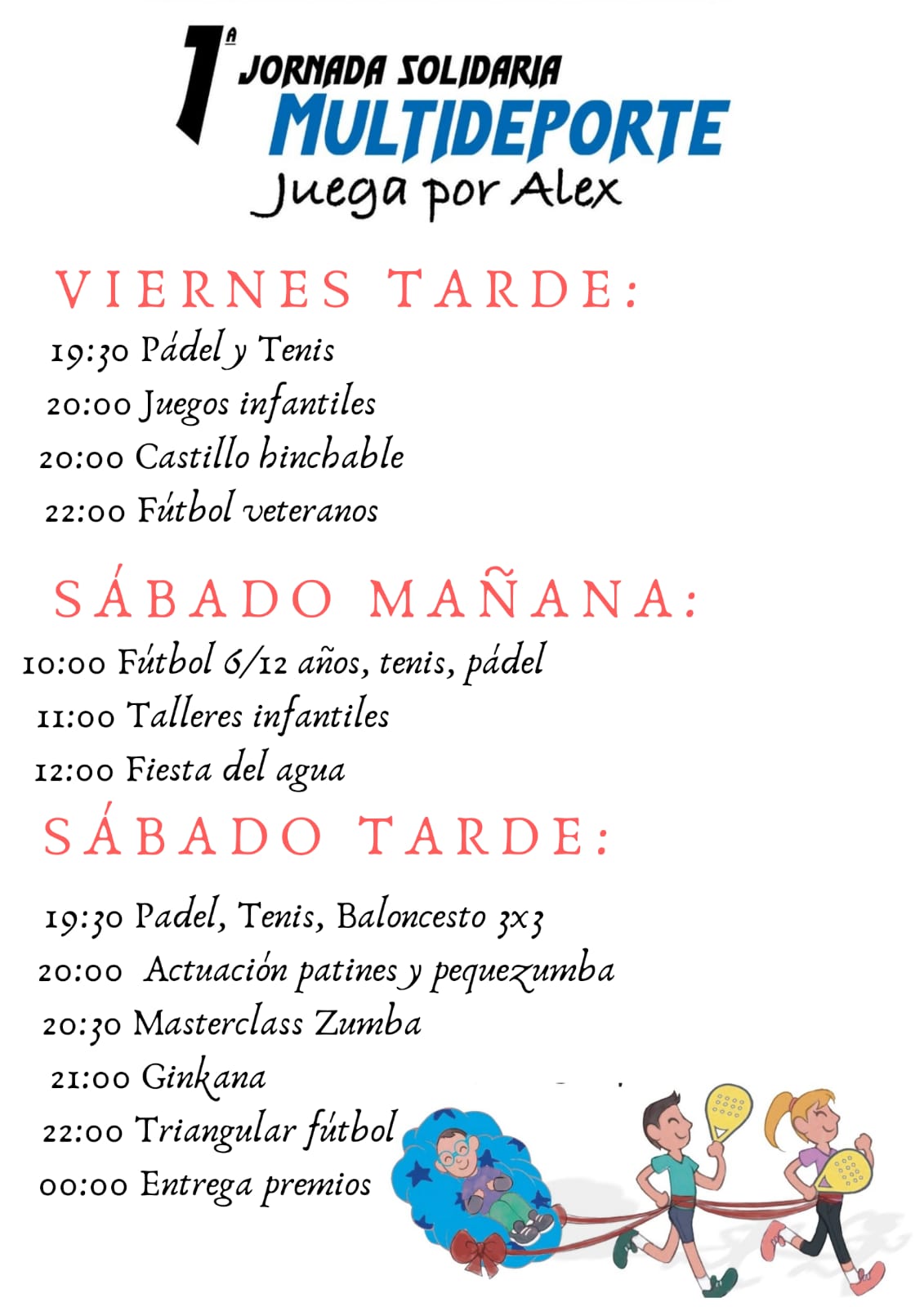 1ª JORNADA SOLIDARIA
MULTIDEPORTE
Juega por Alex

VIERNES TARDE:
19:30 Pádel y Tenis
20:00 Juegos infantiles
20:00 Castillo hinchable
22:00 Fútbol veteranos

SÁBADO MAÑANA:
10:00 Fútbol 6/12 años, tenis, pádel
11:00 Talleres infantiles
12:00 Fiesta del agua

SÁBADO TARDE:
19:30 Padel, Tenis, Baloncesto 3x3
20:00 Actuación patines y pequezumba
20:30 Masterclass Zumba
21:00 Ginkana
22:00 Triangular fútbol
00:00 Entrega premios